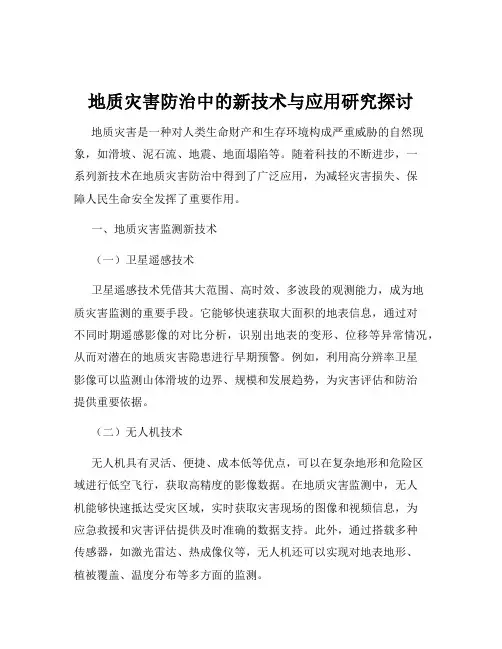 地质灾害防治中的新技术与应用研究探讨

地质灾害是一种对人类生命财产和生存环境构成严重威胁的自然现象，如滑坡、泥石流、地震、地面塌陷等。随着科技的不断进步，一系列新技术在地质灾害防治中得到了广泛应用，为减轻灾害损失、保障人民生命安全发挥了重要作用。

一、地质灾害监测新技术

（一）卫星遥感技术

卫星遥感技术凭借其大范围、高时效、多波段的观测能力，成为地质灾害监测的重要手段。它能够快速获取大面积的地表信息，通过对不同时期遥感影像的对比分析，识别出地表的变形、位移等异常情况，从而对潜在的地质灾害隐患进行早期预警。例如，利用高分辨率卫星影像可以监测山体滑坡的边界、规模和发展趋势，为灾害评估和防治提供重要依据。

（二）无人机技术

无人机具有灵活、便捷、成本低等优点，可以在复杂地形和危险区域进行低空飞行，获取高精度的影像数据。在地质灾害监测中，无人机能够快速抵达受灾区域，实时获取灾害现场的图像和视频信息，为应急救援和灾害评估提供及时准确的数据支持。此外，通过搭载多种传感器，如激光雷达、热成像仪等，无人机还可以实现对地表地形、植被覆盖、温度分布等多方面的监测。